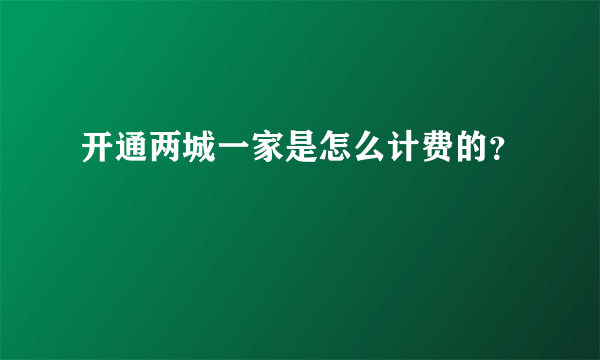 开通两城一家是怎么计费的?